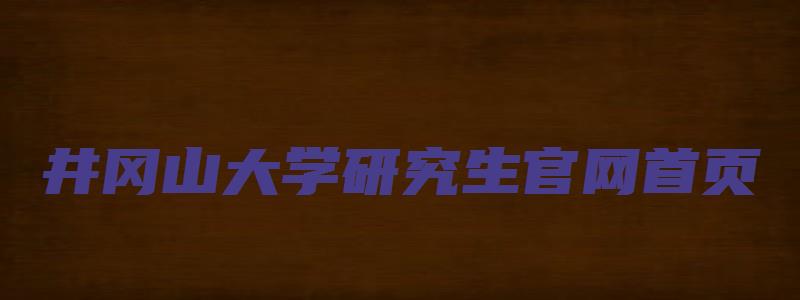 井冈山大学研究生官网首页